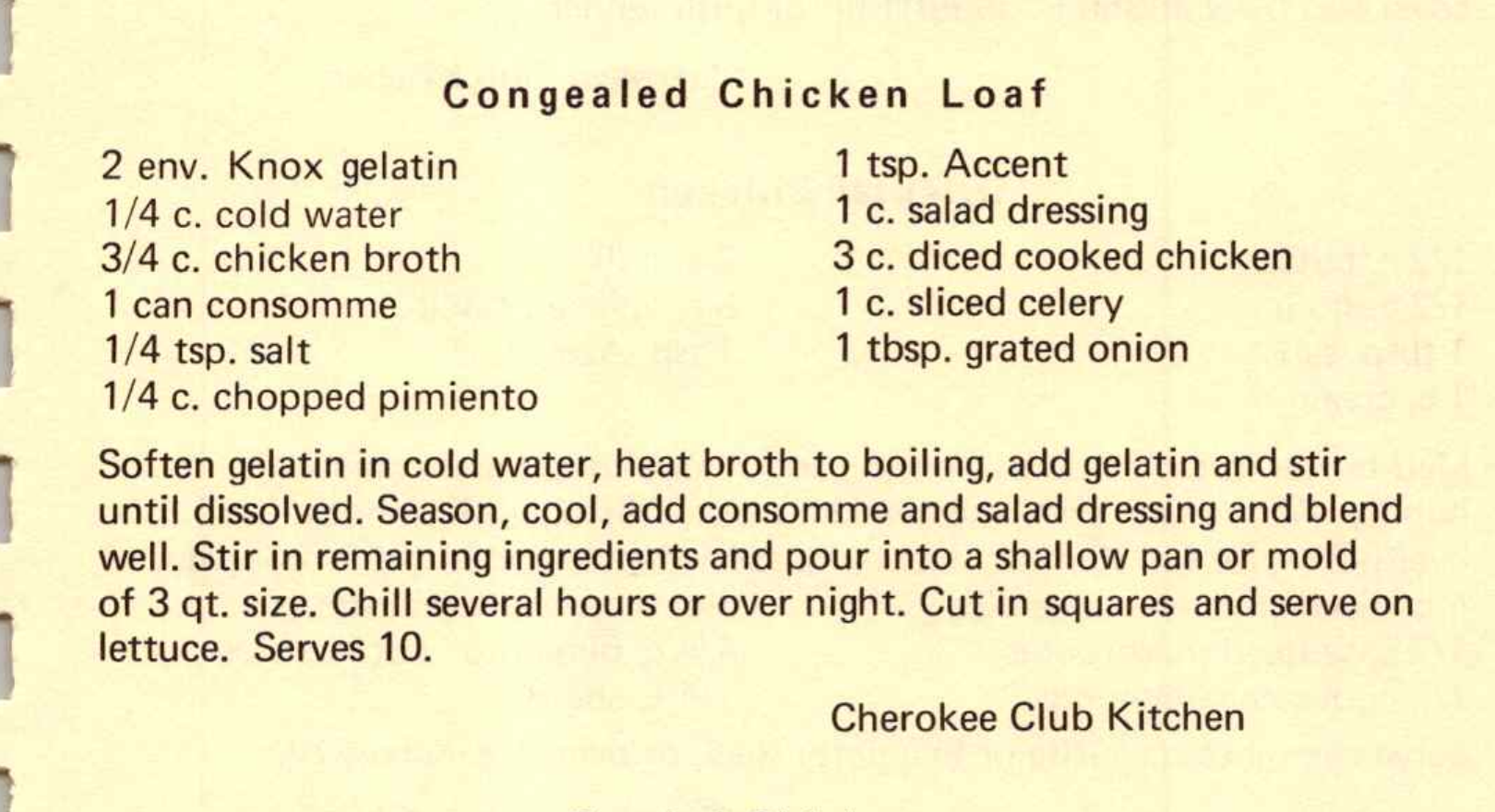 Congealed Chicken Loaf

2 env. Knox gelatin
1/4 c. cold water
3/4 c. chicken broth
1 can consomme
1/4 tsp. salt
1/4 c. chopped pimiento

1 tsp. Accent
1 c. salad dressing
3 c. diced cooked chicken
1 c. sliced celery
1 tbsp. grated onion

Soften gelatin in cold water, heat broth to boiling, add gelatin and stir until dissolved. Season, cool, add consomme and salad dressing and blend well. Stir in remaining ingredients and pour into a shallow pan or mold of 3 qt. size. Chill several hours or over night. Cut in squares and serve on lettuce. Serves 10.

Cherokee Club Kitchen